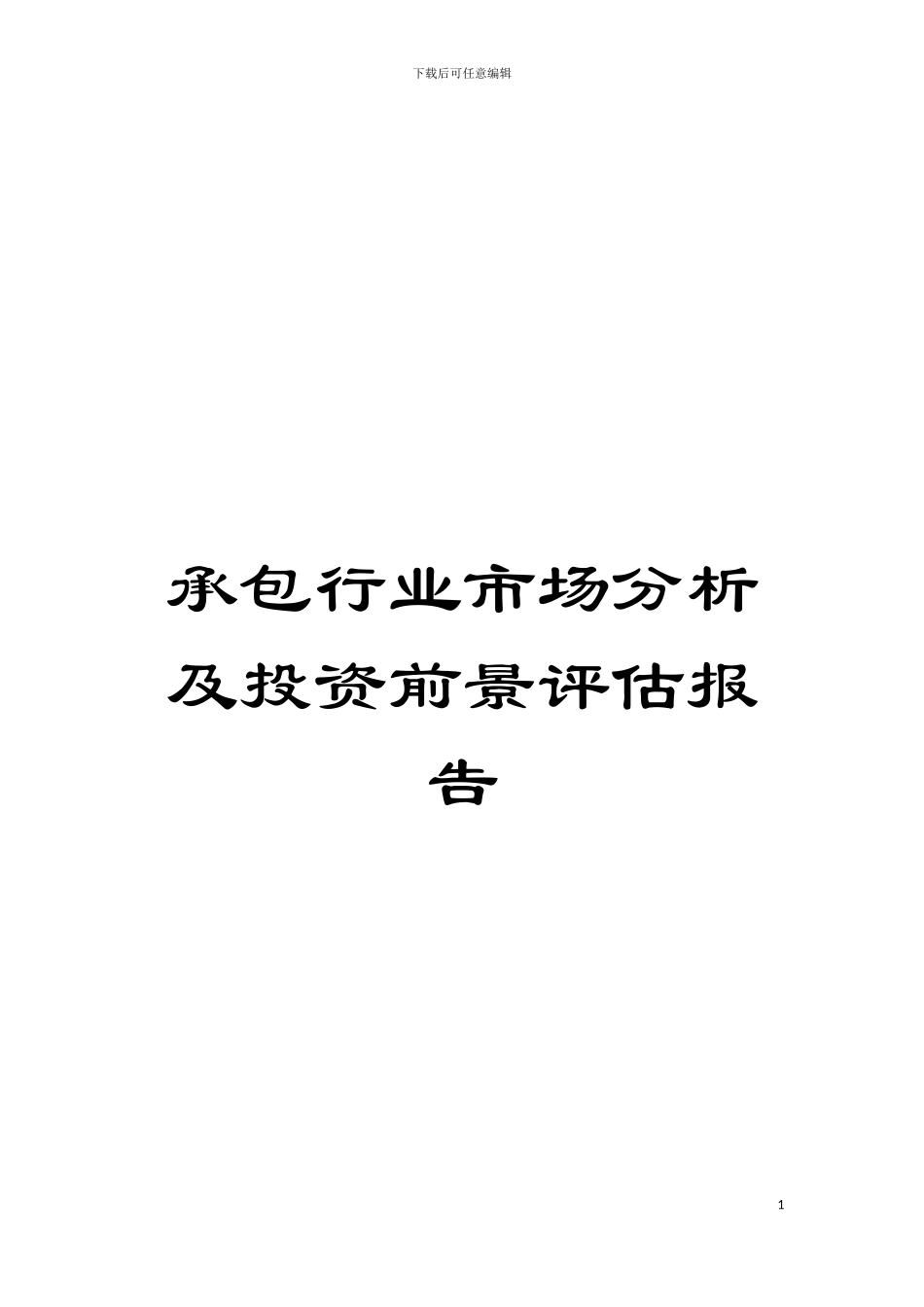 下载后可任意编辑

承包行业市场分析及投资前景评估报告

1